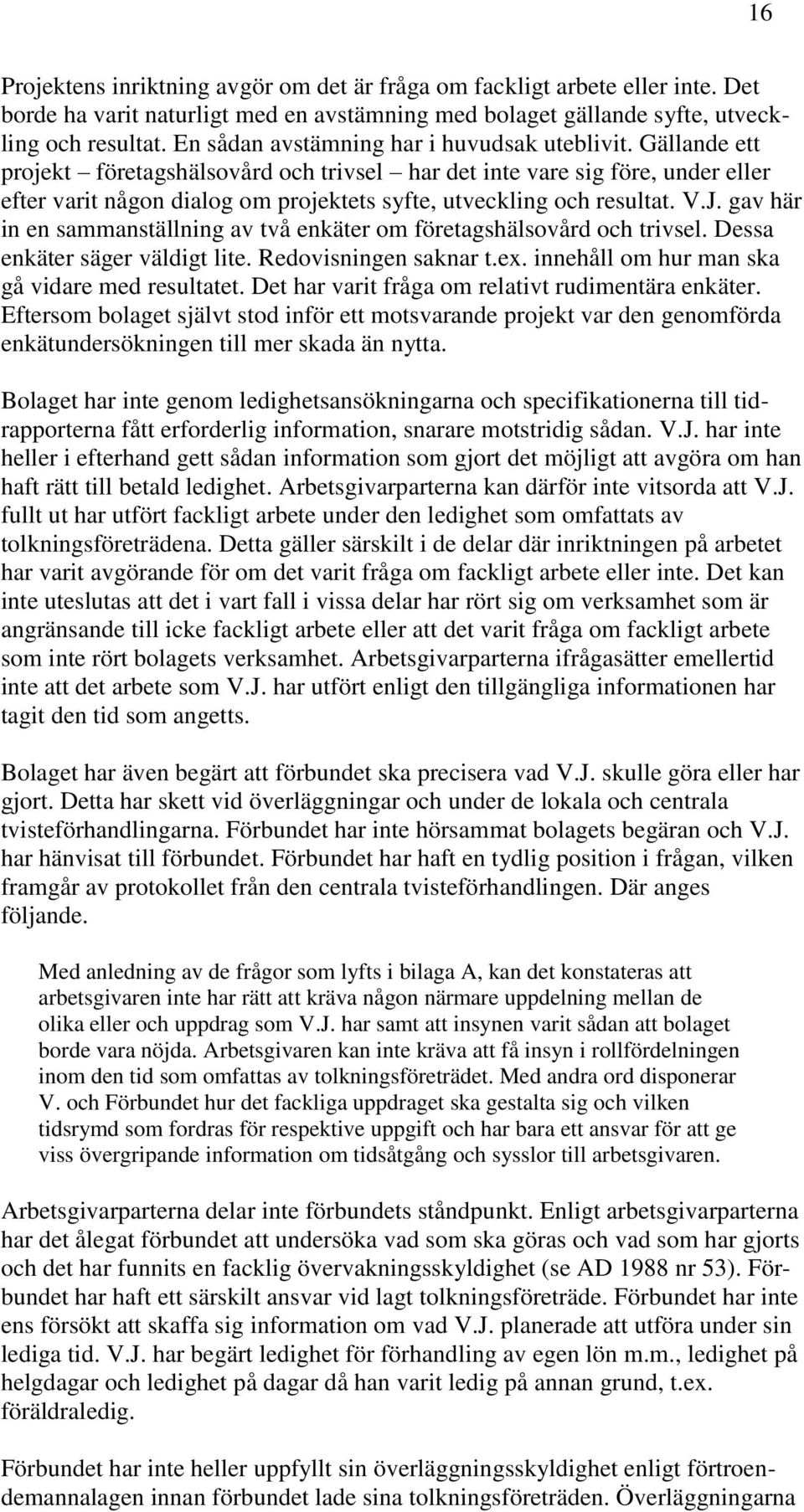 16

Projektens inriktning avgör om det är fråga om fackligt arbete eller inte. Det borde ha varit naturligt med en avstämning med bolaget gällande syfte, utveckling och resultat. En sådan avstämning har i huvudsak uteblivit. Gällande ett projekt – företagshälsovård och trivsel – har det inte vare sig före, under eller efter varit någon dialog om projektets syfte, utveckling och resultat. V.J. gav här in en sammanställning av två enkäter om företagshälsovård och trivsel. Dessa enkäter säger väldigt lite. Redovisningen saknar t.ex. innehåll om hur man ska gå vidare med resultatet. Det har varit fråga om relativt rudimentära enkäter. Eftersom bolaget självt stod inför ett motsvarande projekt var den genomförda enkätundersökningen till mer skada än nytta.

Bolaget har inte genom ledighetsansökningarna och specifikationerna till tidrapporterna fått erforderlig information, snarare motstridig sådan. V.J. har inte heller i efterhand gett sådan information som gjort det möjligt att avgöra om han haft rätt till betald ledighet. Arbetsgivarparterna kan därför inte vitsorda att V.J. fullt ut har utfört fackligt arbete under den ledighet som omfattats av tolkningsföreträdena. Detta gäller särskilt i de delar där inriktningen på arbetet har varit avgörande för om det varit fråga om fackligt arbete eller inte. Det kan inte uteslutas att det i vart fall i vissa delar har rört sig om verksamhet som är angränsande till icke fackligt arbete eller att det varit fråga om fackligt arbete som inte rört bolagets verksamhet. Arbetsgivarparterna ifrågasätter emellertid inte att det arbete som V.J. har utfört enligt den tillgängliga informationen har tagit den tid som angetts.

Bolaget har även begärt att förbundet ska precisera vad V.J. skulle göra eller har gjort. Detta har skett vid överläggningar och under de lokala och centrala tvisteförhandlingarna. Förbundet har inte hörsammat bolagets begäran och V.J. har hänvisat till förbundet. Förbundet har haft en tydlig position i frågan, vilken framgår av protokollet från den centrala tvisteförhandlingen. Där anges följande.

Med anledning av de frågor som lyfts i bilaga A, kan det konstateras att arbetsgivaren inte har rätt att kräva någon närmare uppdelning mellan de olika eller och uppdrag som V.J. har samt att insynen varit sådan att bolaget borde vara nöjda. Arbetsgivaren kan inte kräva att få insyn i rollfördelningen inom den tid som omfattas av tolkningsföreträdet. Med andra ord disponerar V. och Förbundet hur det fackliga uppdraget ska gestalta sig och vilken tidsrymd som fordras för respektive uppgift och har bara ett ansvar för att ge viss övergripande information om tidsåtgång och sysslor till arbetsgivaren.

Arbetsgivarparterna delar inte förbundets ståndpunkt. Enligt arbetsgivarparterna har det ålegat förbundet att undersöka vad som ska göras och vad som har gjorts och det har funnits en facklig övervakningsskyldighet (se AD 1988 nr 53). Förbundet har haft ett särskilt ansvar vid lagt tolkningsföreträde. Förbundet har inte ens försökt att skaffa sig information om vad V.J. planerade att utföra under sin lediga tid. V.J. har begärt ledighet för förhandling av egen lön m.m., ledighet på helgdagar och ledighet på dagar då han varit ledig på annan grund, t.ex. föräldraledig.

Förbundet har inte heller uppfyllt sin överläggningsskyldighet enligt förtroendemannalagen innan förbundet lade sina tolkningsföreträden. Överläggningarna